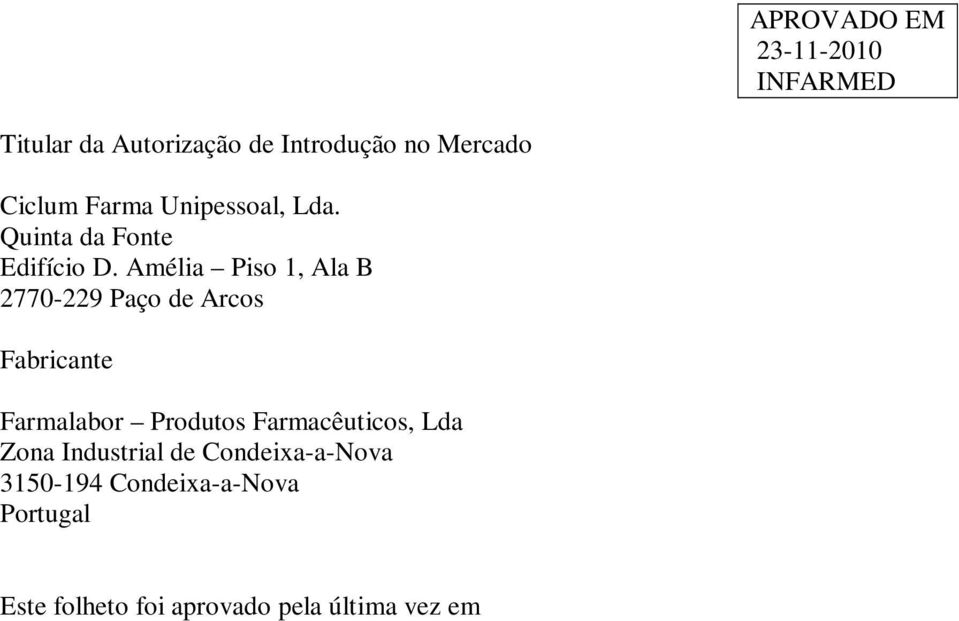 APROVADO EM
23-11-2010
INFARMED

Titular da Autorização de Introdução no Mercado

Ciclum Farma Unipessoal, Lda.
Quinta da Fonte
Edifício D. Amélia – Piso 1, Ala B
2770-229 Paço de Arcos

Fabricante

Farmalabor – Produtos Farmacêuticos, Lda
Zona Industrial de Condeixa-a-Nova
3150-194 Condeixa-a-Nova
Portugal

Este folheto foi aprovado pela última vez em